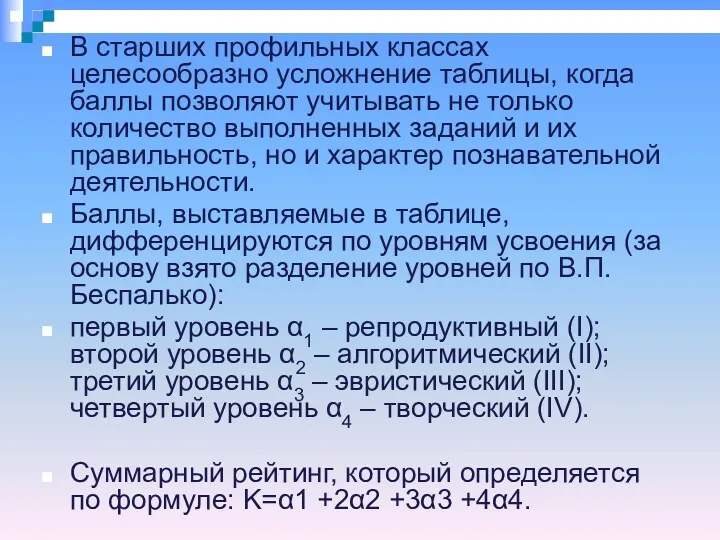 В старших профильных классах целесообразно усложнение таблицы, когда баллы позволяют учитывать не только количество выполненных заданий и их правильность, но и характер познавательной деятельности.

Баллы, выставляемые в таблице, дифференцируются по уровням усвоения (за основу взято разделение уровней по В.П. Беспалько):

первый уровень $α_1$ – репродуктивный (I); второй уровень $α_2$ – алгоритмический (II); третий уровень $α_3$ – эвристический (III); четвертый уровень $α_4$ – творческий (IV).

Суммарный рейтинг, который определяется по формуле: K=α1 +2α2 +3α3 +4α4.